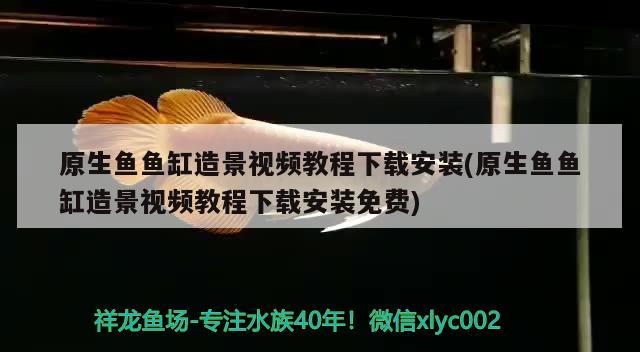 原生鱼鱼缸造景视频教程下载安装(原生鱼鱼缸造景视频教程下载安装免费)

祥龙鱼场-专注水族40年！微信xlyc002